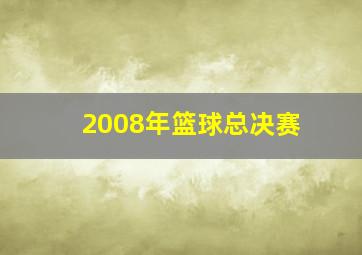 2008年篮球总决赛